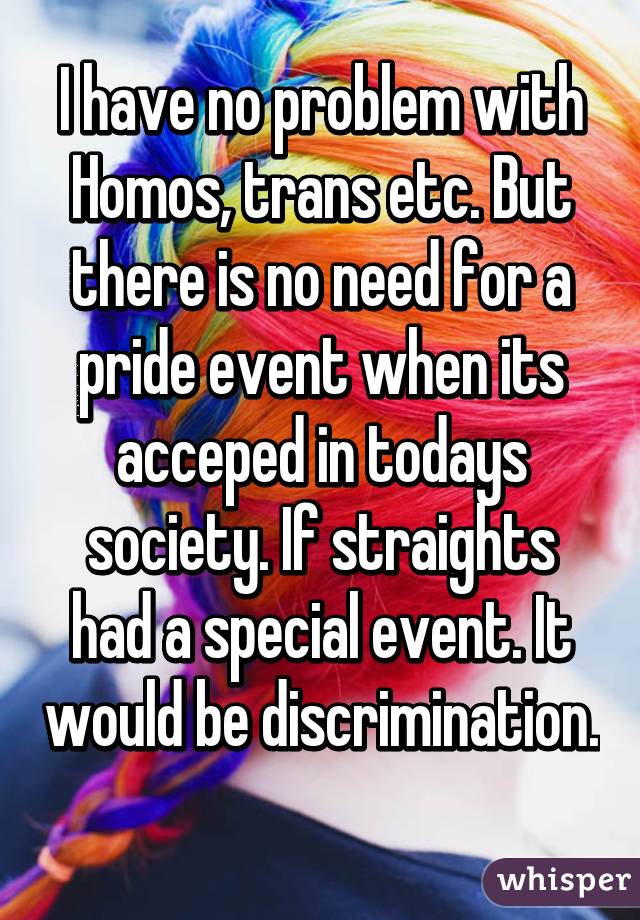 I have no problem with Homos, trans etc. But there is no need for a pride event when its acceped in todays society. If straights had a special event. It would be discrimination.

whisper